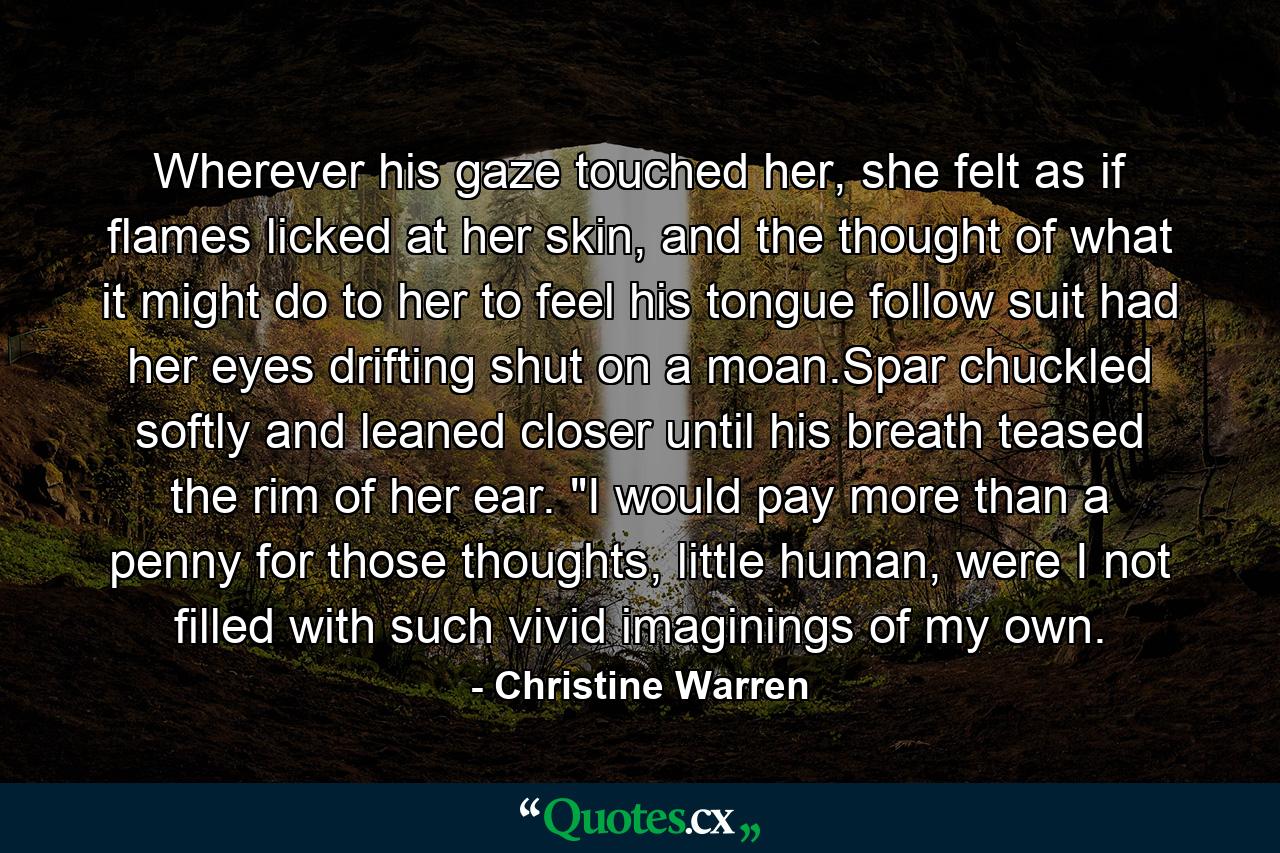 Wherever his gaze touched her, she felt as if flames licked at her skin, and the thought of what it might do to her to feel his tongue follow suit had her eyes drifting shut on a moan.Spar chuckled softly and leaned closer until his breath teased the rim of her ear. "I would pay more than a penny for those thoughts, little human, were I not filled with such vivid imaginings of my own.

- Christine Warren

“Quotes.cx„